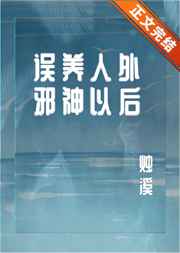 正文完结

误养人外邪神以后

烛溪